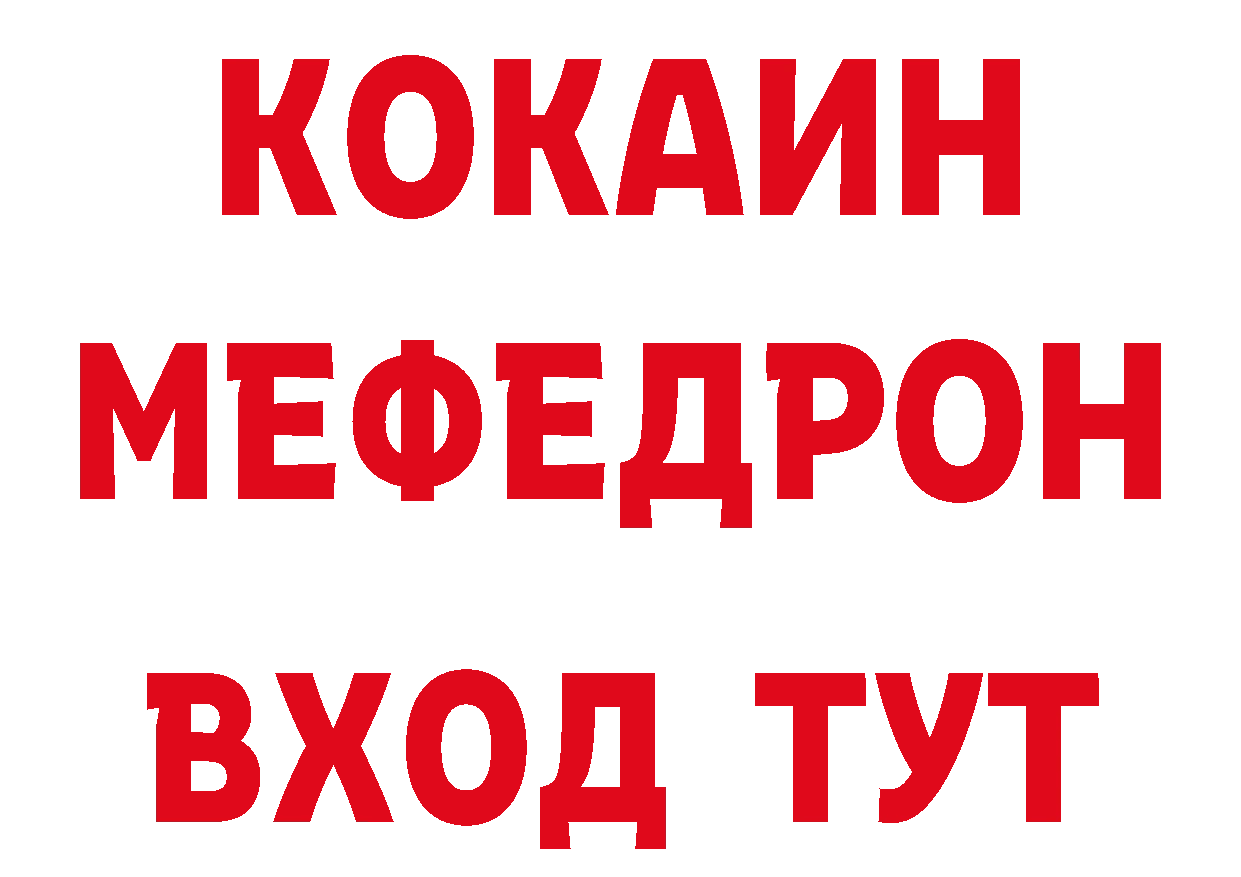 КОКАИН
МЕФЕДРОН
ВХОД ТУТ